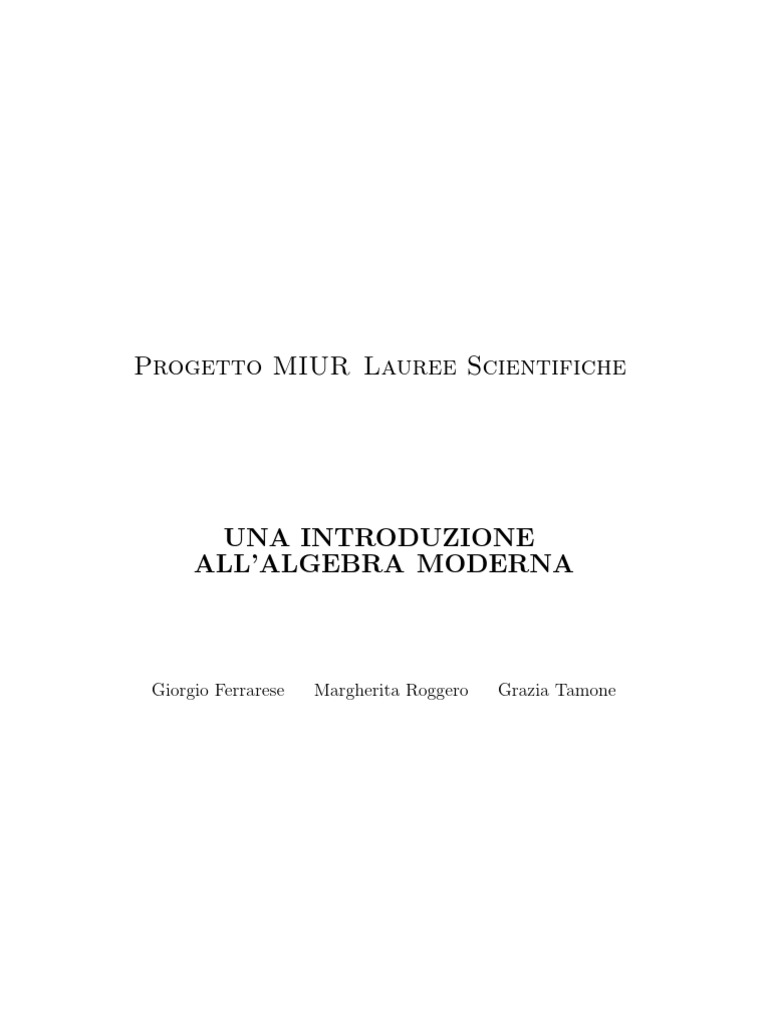 Progetto MIUR Lauree Scientifiche

UNA INTRODUZIONE ALL'ALGEBRA MODERNA

Giorgio Ferrarese Margherita Roggero Grazia Tamone